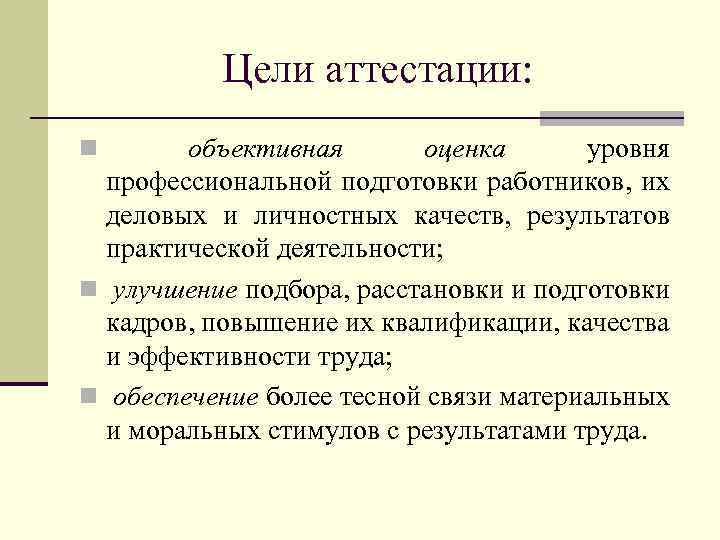 Цели аттестации:

объективная оценка уровня профессиональной подготовки работников, их деловых и личностных качеств, результатов практической деятельности;

улучшение подбора, расстановки и подготовки кадров, повышение их квалификации, качества и эффективности труда;

обеспечение более тесной связи материальных и моральных стимулов с результатами труда.